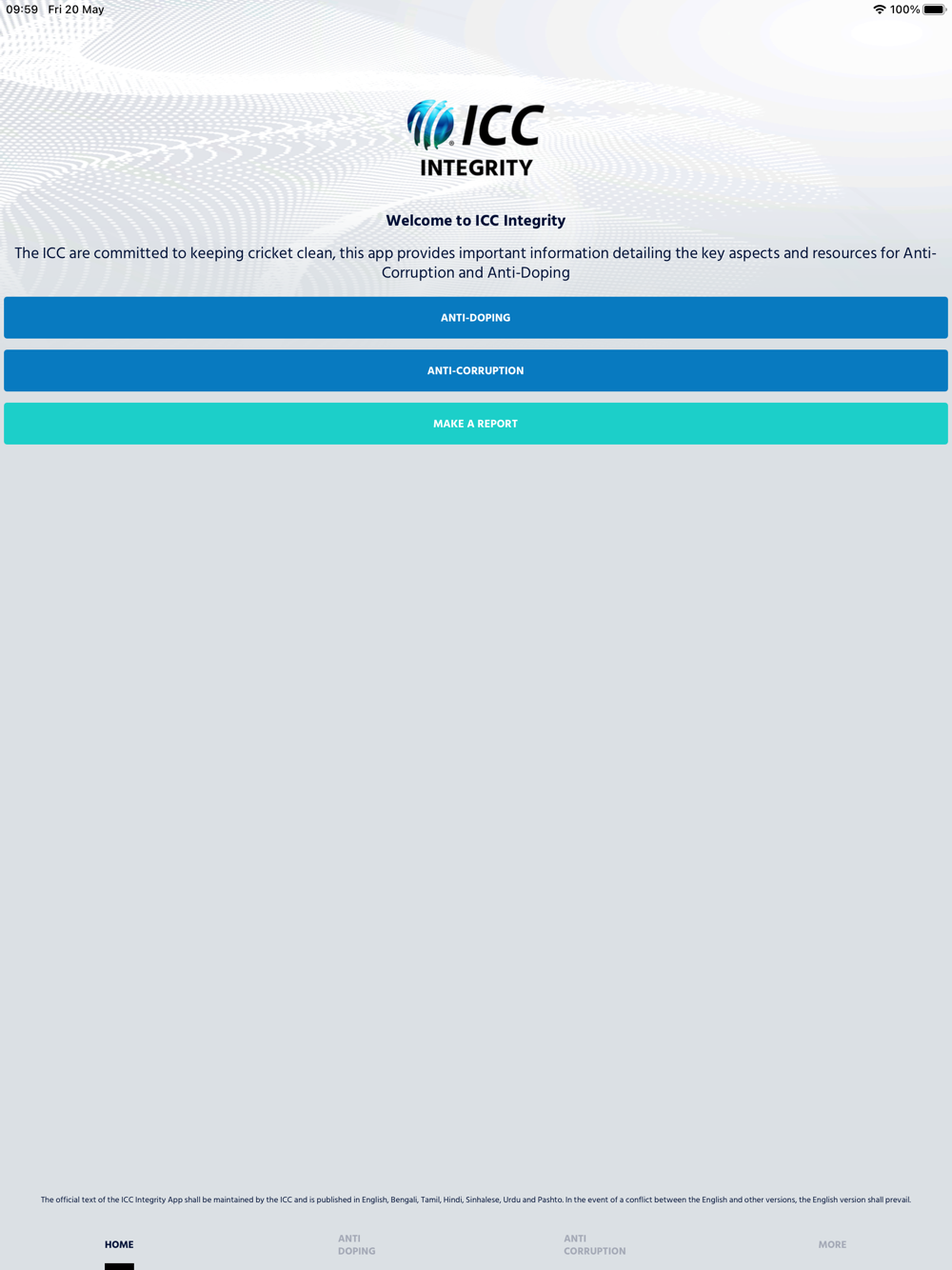 09:59 Fri 20 May

100%

ICC
INTEGRITY

Welcome to ICC Integrity

The ICC are committed to keeping cricket clean, this app provides important information detailing the key aspects and resources for Anti-Corruption and Anti-Doping

ANTI-DOPING

ANTI-CORRUPTION

MAKE A REPORT

The official text of the ICC Integrity App shall be maintained by the ICC and is published in English, Bengali, Tamil, Hindi, Sinhalese, Urdu and Pashto. In the event of a conflict between the English and other versions, the English version shall prevail.

HOME

ANTI DOPING

ANTI CORRUPTION

MORE